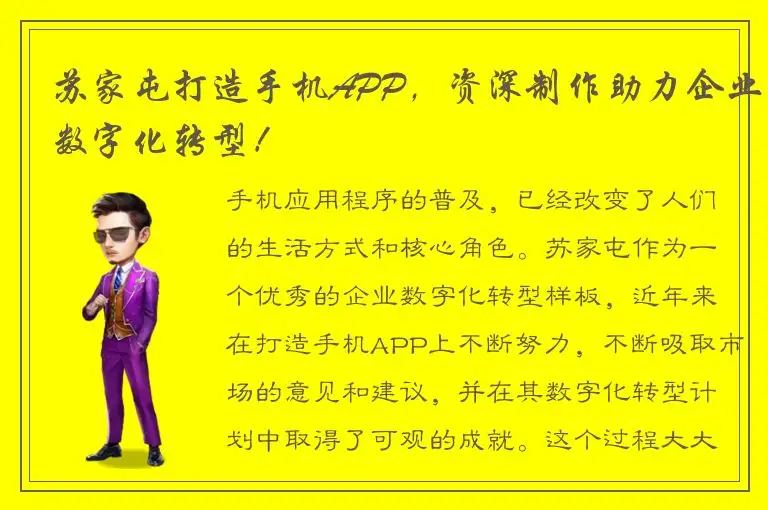 苏家屯打造手机APP，资深制作助力企业数字化转型！

手机应用程序的普及，已经改变了人们的生活方式和核心角色。苏家屯作为一个优秀的企业数字化转型样板，近年来在打造手机APP上不断努力，不断吸取市场的意见和建议，并在其数字化转型计划中取得了可观的成就。这个过程大大